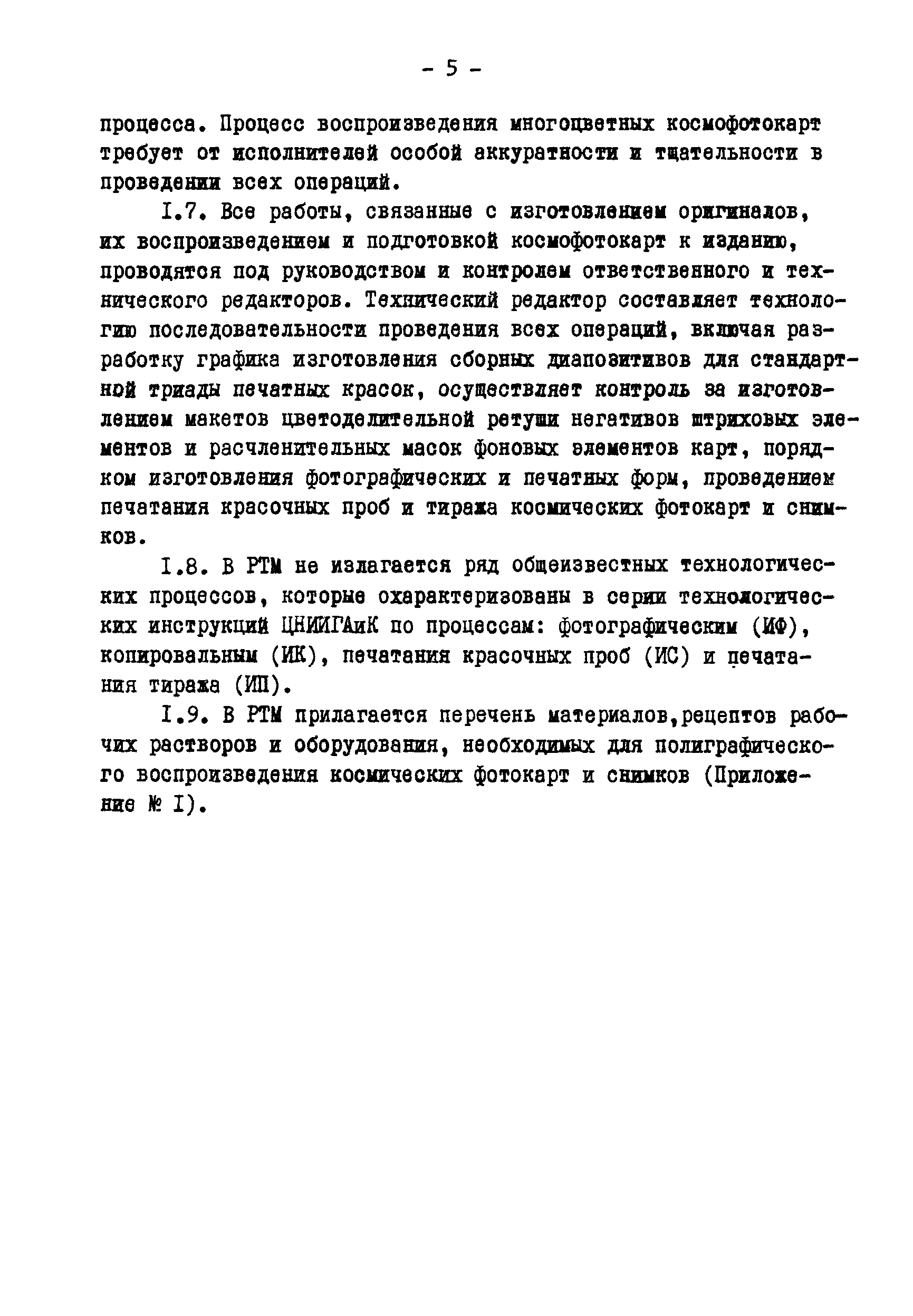 - 5 -

процесса. Процесс воспроизведения многоцветных космофотокарт требует от исполнителей особой аккуратности и тщательности в проведении всех операций.

I.7. Все работы, связанные с изготовлением оригиналов, их воспроизведением и подготовкой космофотокарт к изданию, проводятся под руководством и контролем ответственного и технического редакторов. Технический редактор составляет технологию последовательности проведения всех операций, включая разработку графика изготовления сборных диапозитивов для стандартной триады печатных красок, осуществляет контроль за изготовлением макетов цветоделительной ретуши негативов штриховых элементов и расчленительных масок фоновых элементов карт, порядком изготовления фотографических и печатных форм, проведением печатания красочных проб и тиража космических фотокарт и снимков.

I.8. В РТМ не излагается ряд общеизвестных технологических процессов, которые охарактеризованы в серии технологических инструкций ЦНИИГАиК по процессам: фотографическим (ИФ), копировальным (ИК), печатания красочных проб (ИС) и печатания тиража (ИП).

I.9. В РТМ прилагается перечень материалов,рецептов рабочих растворов и оборудования, необходимых для полиграфического воспроизведения космических фотокарт и снимков (Приложение № I).